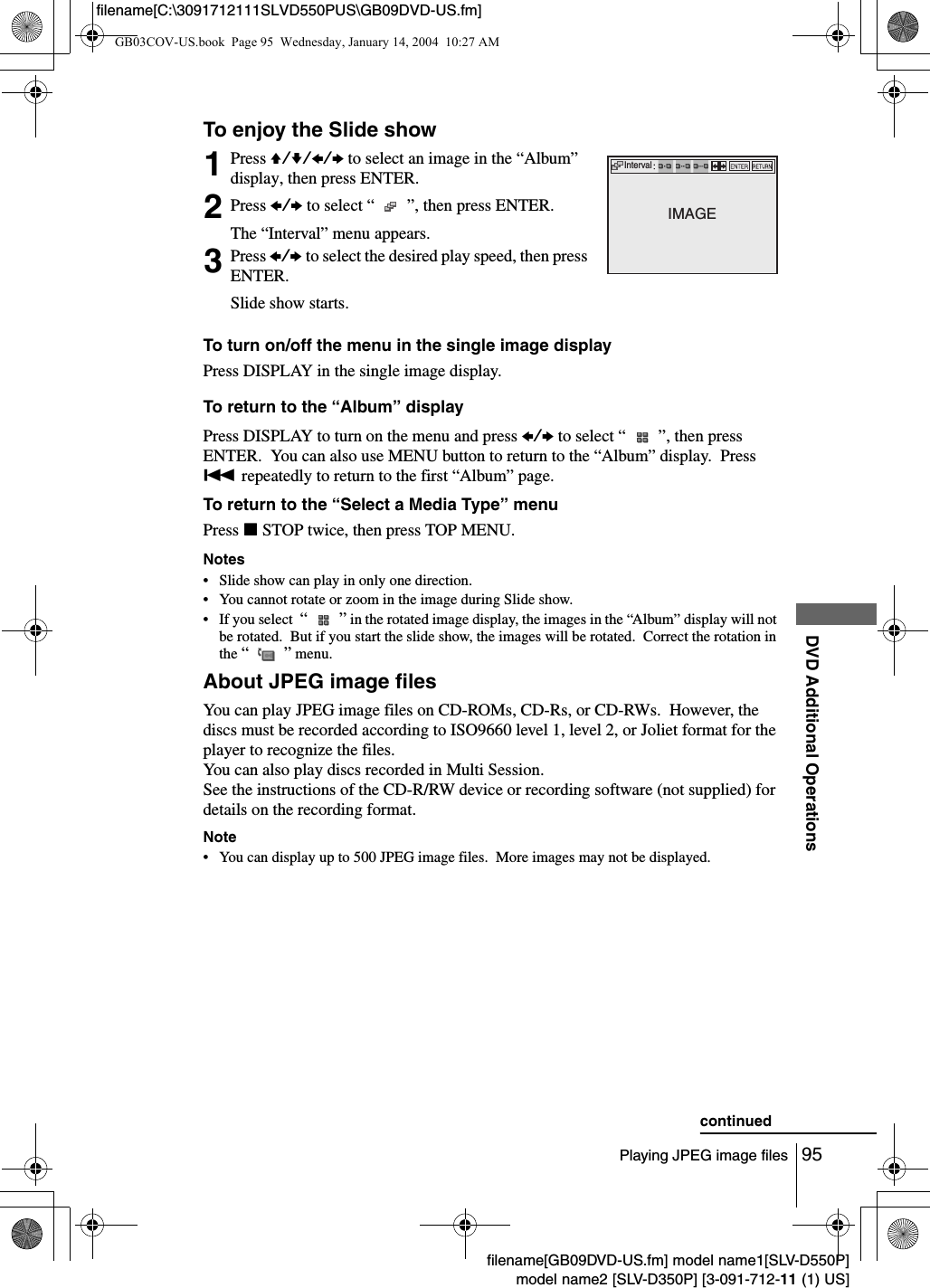 filename[C:\3091712111SLVD550PUS\GB09DVD-US.fm]

GB03COV-US.book Page 95 Wednesday, January 14, 2004 10:27 AM

To enjoy the Slide show

1 Press ↑/↓/←/→ to select an image in the “Album” display, then press ENTER.

2 Press ←/→ to select “ ”, then press ENTER.

The “Interval” menu appears.

3 Press ←/→ to select the desired play speed, then press ENTER.

Slide show starts.

Interval : ENTER RETURN

IMAGE

To turn on/off the menu in the single image display

Press DISPLAY in the single image display.

To return to the “Album” display

Press DISPLAY to turn on the menu and press ←/→ to select “ ”, then press ENTER. You can also use MENU button to return to the “Album” display. Press ⏮ repeatedly to return to the first “Album” page.

To return to the “Select a Media Type” menu

Press ■ STOP twice, then press TOP MENU.

Notes
• Slide show can play in only one direction.
• You cannot rotate or zoom in the image during Slide show.
• If you select “ ” in the rotated image display, the images in the “Album” display will not be rotated. But if you start the slide show, the images will be rotated. Correct the rotation in the “ ” menu.

About JPEG image files

You can play JPEG image files on CD-ROMs, CD-Rs, or CD-RWs. However, the discs must be recorded according to ISO9660 level 1, level 2, or Joliet format for the player to recognize the files.
You can also play discs recorded in Multi Session.
See the instructions of the CD-R/RW device or recording software (not supplied) for details on the recording format.

Note
• You can display up to 500 JPEG image files. More images may not be displayed.

DVD Additional Operations

continued

Playing JPEG image files 95

filename[GB09DVD-US.fm] model name1[SLV-D550P]
model name2 [SLV-D350P] [3-091-712-11 (1) US]